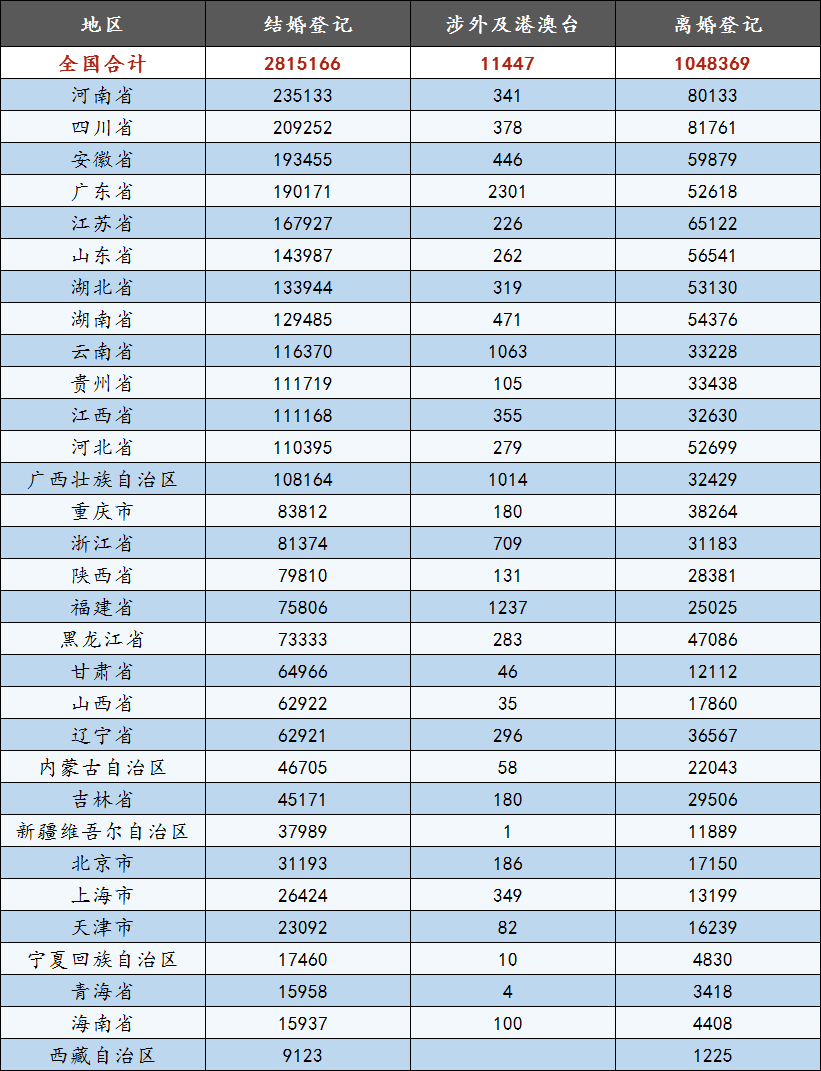 | 地区 | 结婚登记 | 涉外及港澳台 | 离婚登记 |
|---|---|---|---|
| 全国合计 | 2815166 | 11447 | 1048369 |
| 河南省 | 235133 | 341 | 80133 |
| 四川省 | 209252 | 378 | 81761 |
| 安徽省 | 193455 | 446 | 59879 |
| 广东省 | 190171 | 2301 | 52618 |
| 江苏省 | 167927 | 226 | 65122 |
| 山东省 | 143987 | 262 | 56541 |
| 湖北省 | 133944 | 319 | 53130 |
| 湖南省 | 129485 | 471 | 54376 |
| 云南省 | 116370 | 1063 | 33228 |
| 贵州省 | 111719 | 105 | 33438 |
| 江西省 | 111168 | 355 | 32630 |
| 河北省 | 110395 | 279 | 52699 |
| 广西壮族自治区 | 108164 | 1014 | 32429 |
| 重庆市 | 83812 | 180 | 38264 |
| 浙江省 | 81374 | 709 | 31183 |
| 陕西省 | 79810 | 131 | 28381 |
| 福建省 | 75806 | 1237 | 25025 |
| 黑龙江省 | 73333 | 283 | 47086 |
| 甘肃省 | 64966 | 46 | 12112 |
| 山西省 | 62922 | 35 | 17860 |
| 辽宁省 | 62921 | 296 | 36567 |
| 内蒙古自治区 | 46705 | 58 | 22043 |
| 吉林省 | 45171 | 180 | 29506 |
| 新疆维吾尔自治区 | 37989 | 1 | 11889 |
| 北京市 | 31193 | 186 | 17150 |
| 上海市 | 26424 | 349 | 13199 |
| 天津市 | 23092 | 82 | 16239 |
| 宁夏回族自治区 | 17460 | 10 | 4830 |
| 青海省 | 15958 | 4 | 3418 |
| 海南省 | 15937 | 100 | 4408 |
| 西藏自治区 | 9123 | | 1225 |